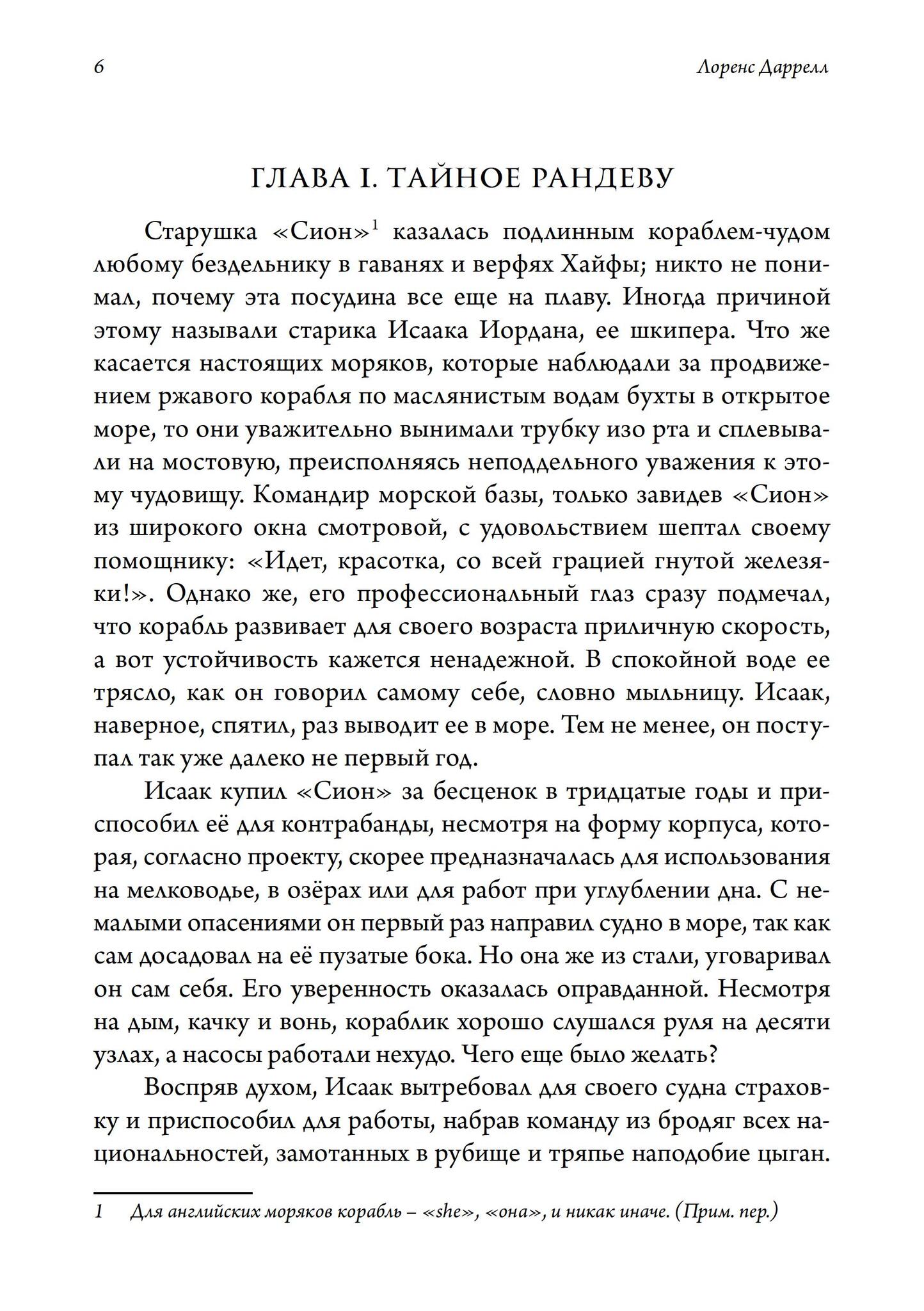 6 Лоренс Даррелл

ГЛАВА I. ТАЙНОЕ РАНДЕВУ

Старушка «Сион»$^1$ казалась подлинным кораблем-чудом любому бездельнику в гаванях и верфях Хайфы; никто не понимал, почему эта посудина все еще на плаву. Иногда причиной этому называли старика Исаака Иордана, ее шкипера. Что же касается настоящих моряков, которые наблюдали за продвижением ржавого корабля по маслянистым водам бухты в открытое море, то они уважительно вынимали трубку изо рта и сплевывали на мостовую, преисполняясь неподдельного уважения к этому чудовищу. Командир морской базы, только завидев «Сион» из широкого окна смотровой, с удовольствием шептал своему помощнику: «Идет, красотка, со всей грацией гнутой железяки!». Однако же, его профессиональный глаз сразу подмечал, что корабль развивает для своего возраста приличную скорость, а вот устойчивость кажется ненадежной. В спокойной воде ее трясло, как он говорил самому себе, словно мыльницу. Исаак, наверное, спятил, раз выводит ее в море. Тем не менее, он поступал так уже далеко не первый год.

Исаак купил «Сион» за бесценок в тридцатые годы и приспособил её для контрабанды, несмотря на форму корпуса, которая, согласно проекту, скорее предназначалась для использования на мелководье, в озёрах или для работ при углублении дна. С немалыми опасениями он первый раз направил судно в море, так как сам досадовал на её пузатые бока. Но она же из стали, уговаривал он сам себя. Его уверенность оказалась оправданной. Несмотря на дым, качку и вонь, кораблик хорошо слушался руля на десяти узлах, а насосы работали нехудо. Чего еще было желать?

Воспряв духом, Исаак вытребовал для своего судна страховку и приспособил для работы, набрав команду из бродяг всех национальностей, замотанных в рубище и тряпье наподобие цыган.

1 Для английских моряков корабль – «she», «она», и никак иначе. (Прим. пер.)